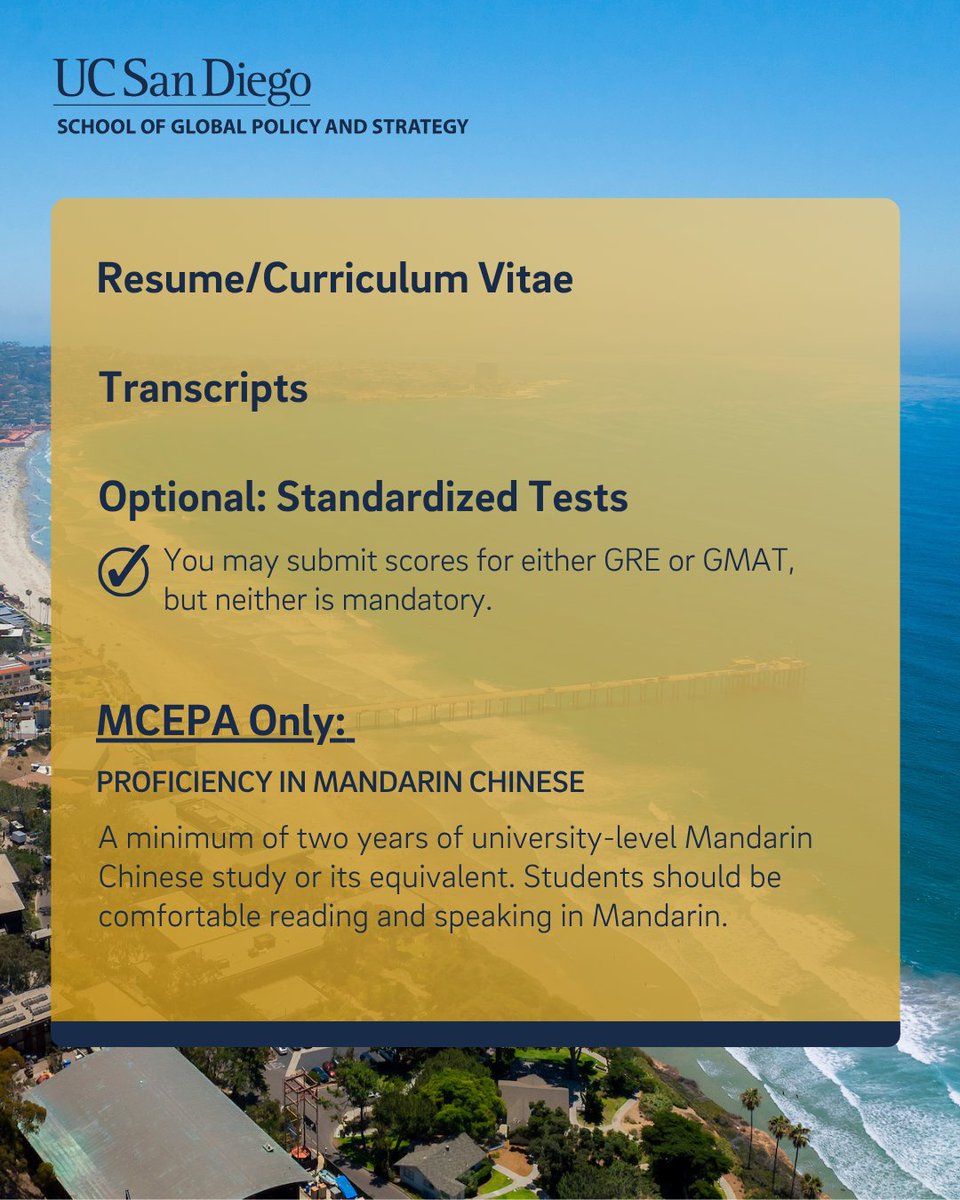 UC San Diego
SCHOOL OF GLOBAL POLICY AND STRATEGY

Resume/Curriculum Vitae

Transcripts

Optional: Standardized Tests

You may submit scores for either GRE or GMAT, but neither is mandatory.

MCEPA Only:

PROFICIENCY IN MANDARIN CHINESE

A minimum of two years of university-level Mandarin Chinese study or its equivalent. Students should be comfortable reading and speaking in Mandarin.